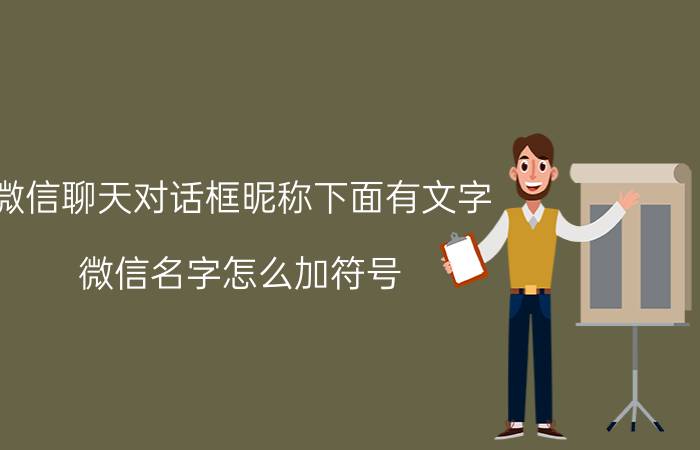 微信聊天对话框昵称下面有文字

微信名字怎么加符号